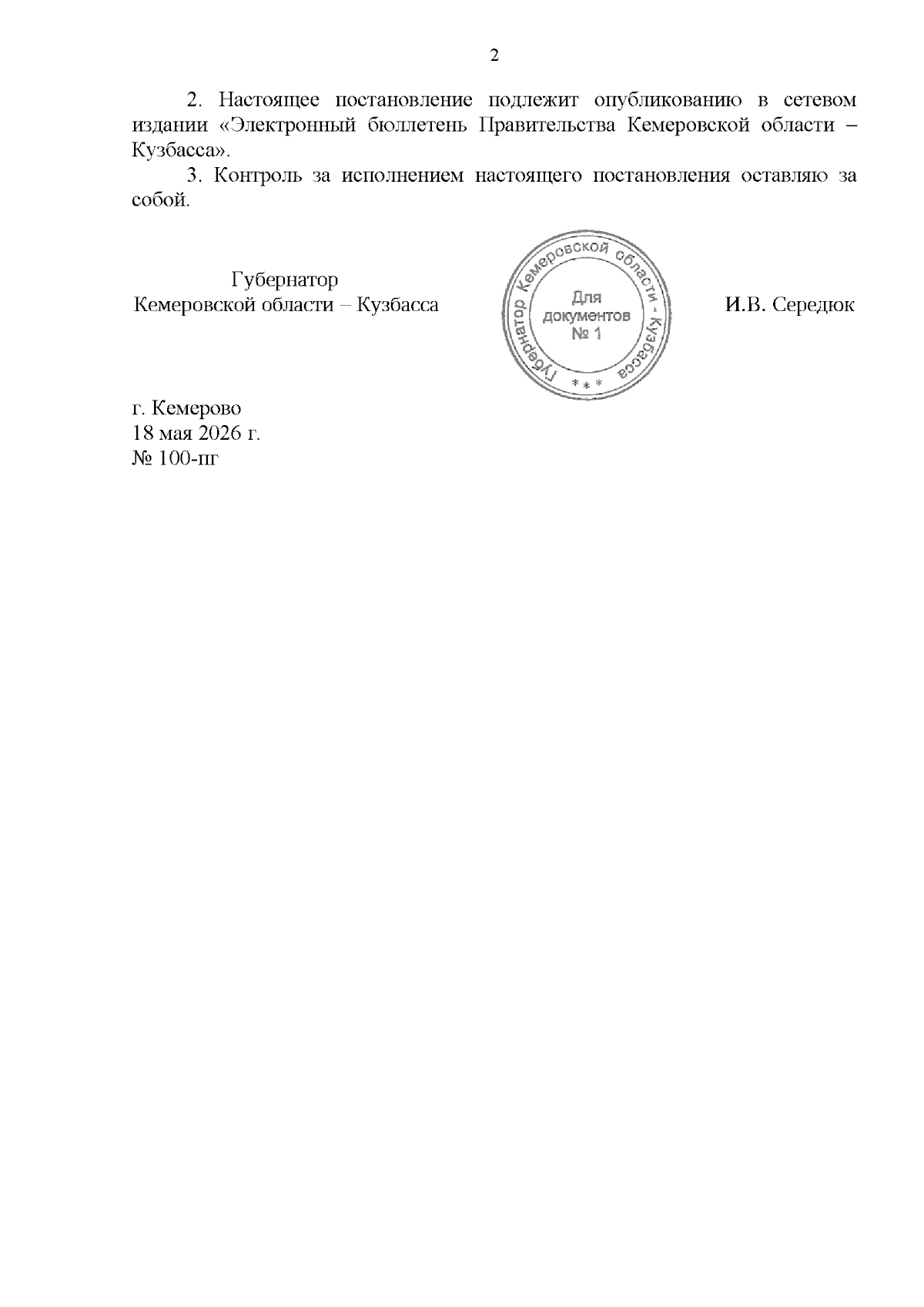 2

2. Настоящее постановление подлежит опубликованию в сетевом издании «Электронный бюллетень Правительства Кемеровской области – Кузбасса».

3. Контроль за исполнением настоящего постановления оставляю за собой.

Губернатор
Кемеровской области – Кузбасса

Губернатор Кемеровской области - Кузбасса
Для документов № 1
* * *

И.В. Середюк

г. Кемерово
18 мая 2026 г.
№ 100-пг